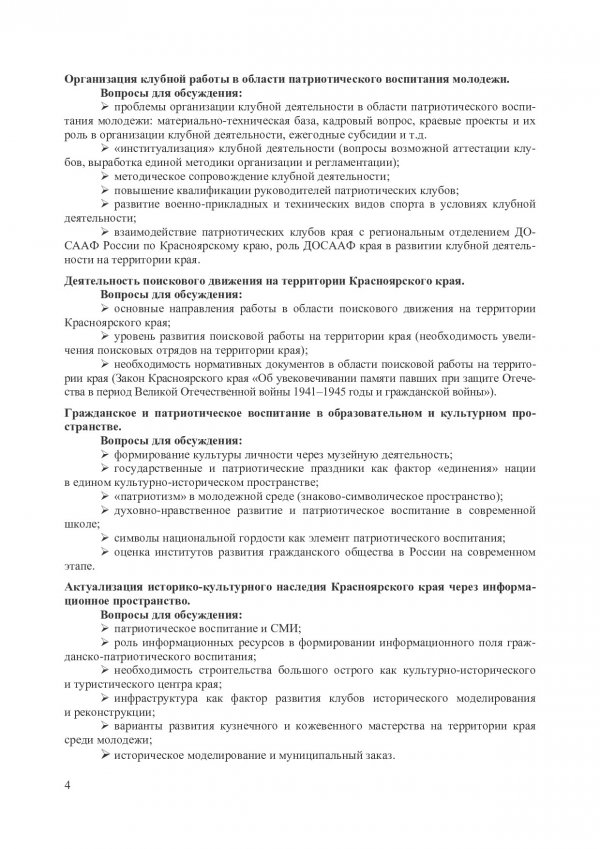 **Организация клубной работы в области патриотического воспитания молодежи.**
**Вопросы для обсуждения:**
➢ проблемы организации клубной деятельности в области патриотического воспитания молодежи: материально-техническая база, кадровый вопрос, краевые проекты и их роль в организации клубной деятельности, ежегодные субсидии и т.д.
➢ «институализация» клубной деятельности (вопросы возможной аттестации клубов, выработка единой методики организации и регламентации);
➢ методическое сопровождение клубной деятельности;
➢ повышение квалификации руководителей патриотических клубов;
➢ развитие военно-прикладных и технических видов спорта в условиях клубной деятельности;
➢ взаимодействие патриотических клубов края с региональным отделением ДОСААФ России по Красноярскому краю, роль ДОСААФ края в развитии клубной деятельности на территории края.

**Деятельность поискового движения на территории Красноярского края.**
**Вопросы для обсуждения:**
➢ основные направления работы в области поискового движения на территории Красноярского края;
➢ уровень развития поисковой работы на территории края (необходимость увеличения поисковых отрядов на территории края);
➢ необходимость нормативных документов в области поисковой работы на территории края (Закон Красноярского края «Об увековечивании памяти павших при защите Отечества в период Великой Отечественной войны 1941–1945 годы и гражданской войны»).

**Гражданское и патриотическое воспитание в образовательном и культурном пространстве.**
**Вопросы для обсуждения:**
➢ формирование культуры личности через музейную деятельность;
➢ государственные и патриотические праздники как фактор «единения» нации в едином культурно-историческом пространстве;
➢ «патриотизм» в молодежной среде (знаково-символическое пространство);
➢ духовно-нравственное развитие и патриотическое воспитание в современной школе;
➢ символы национальной гордости как элемент патриотического воспитания;
➢ оценка институтов развития гражданского общества в России на современном этапе.

**Актуализация историко-культурного наследия Красноярского края через информационное пространство.**
**Вопросы для обсуждения:**
➢ патриотическое воспитание и СМИ;
➢ роль информационных ресурсов в формировании информационного поля гражданско-патриотического воспитания;
➢ необходимость строительства большого острого как культурно-исторического и туристического центра края;
➢ инфраструктура как фактор развития клубов исторического моделирования и реконструкции;
➢ варианты развития кузнечного и кожевенного мастерства на территории края среди молодежи;
➢ историческое моделирование и муниципальный заказ.

4